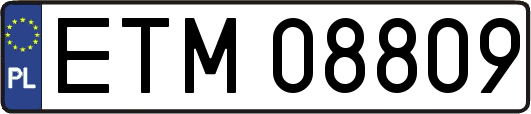 PL
ETM 08809